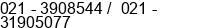 021 - 3908544 / 021 - 31905077